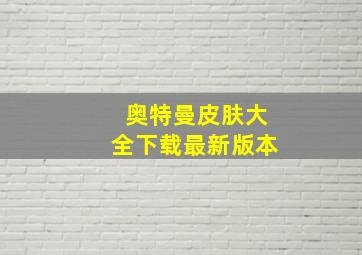 奥特曼皮肤大全下载最新版本